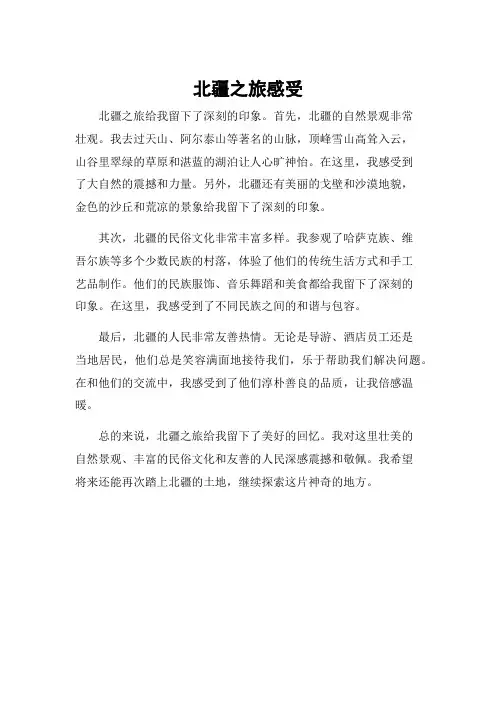 北疆之旅感受

北疆之旅给我留下了深刻的印象。首先，北疆的自然景观非常壮观。我去过天山、阿尔泰山等著名的山脉，顶峰雪山高耸入云，山谷里翠绿的草原和湛蓝的湖泊让人心旷神怡。在这里，我感受到了大自然的震撼和力量。另外，北疆还有美丽的戈壁和沙漠地貌，金色的沙丘和荒凉的景象给我留下了深刻的印象。

其次，北疆的民俗文化非常丰富多样。我参观了哈萨克族、维吾尔族等多个少数民族的村落，体验了他们的传统生活方式和手工艺品制作。他们的民族服饰、音乐舞蹈和美食都给我留下了深刻的印象。在这里，我感受到了不同民族之间的和谐与包容。

最后，北疆的人民非常友善热情。无论是导游、酒店员工还是当地居民，他们总是笑容满面地接待我们，乐于帮助我们解决问题。在和他们的交流中，我感受到了他们淳朴善良的品质，让我倍感温暖。

总的来说，北疆之旅给我留下了美好的回忆。我对这里壮美的自然景观、丰富的民俗文化和友善的人民深感震撼和敬佩。我希望将来还能再次踏上北疆的土地，继续探索这片神奇的地方。